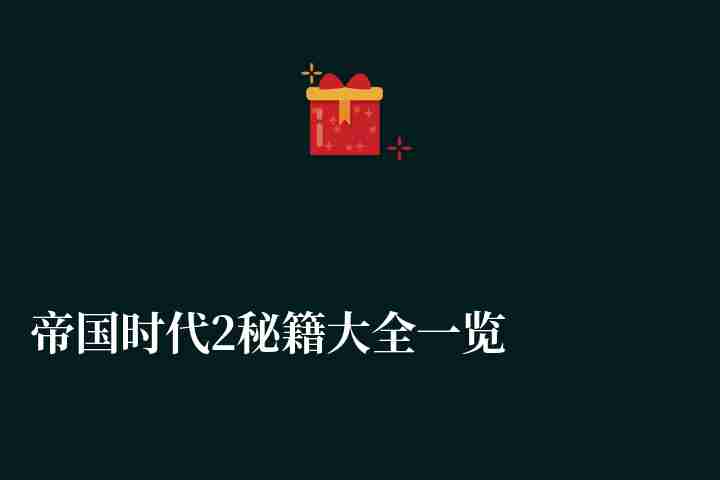 帝国时代2秘籍大全一览